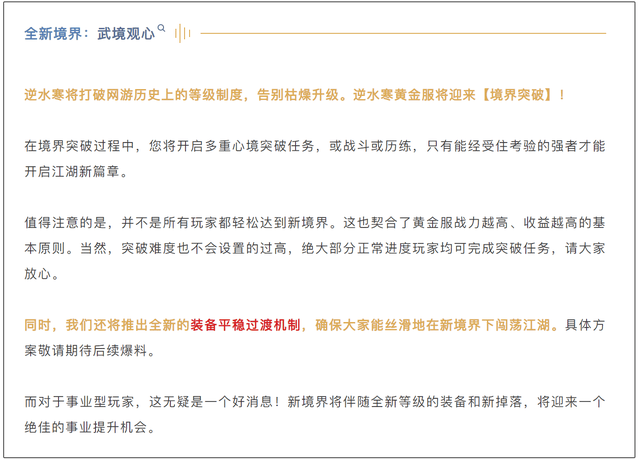 全新境界：武境观心

逆水寒将打破网游历史上的等级制度，告别枯燥升级。逆水寒黄金服将迎来【境界突破】！

在境界突破过程中，您将开启多重心境突破任务，或战斗或历练，只有能经受住考验的强者才能开启江湖新篇章。

值得注意的是，并不是所有玩家都轻松达到新境界。这也契合了黄金服战力越高、收益越高的基本原则。当然，突破难度也不会设置的过高，绝大部分正常进度玩家均可完成突破任务，请大家放心。

同时，我们还将推出全新的装备平稳过渡机制，确保大家能丝滑地在新境界下闯荡江湖。具体方案敬请期待后续爆料。

而对于事业型玩家，这无疑是一个好消息！新境界将伴随全新等级的装备和新掉落，将迎来一个绝佳的事业提升机会。